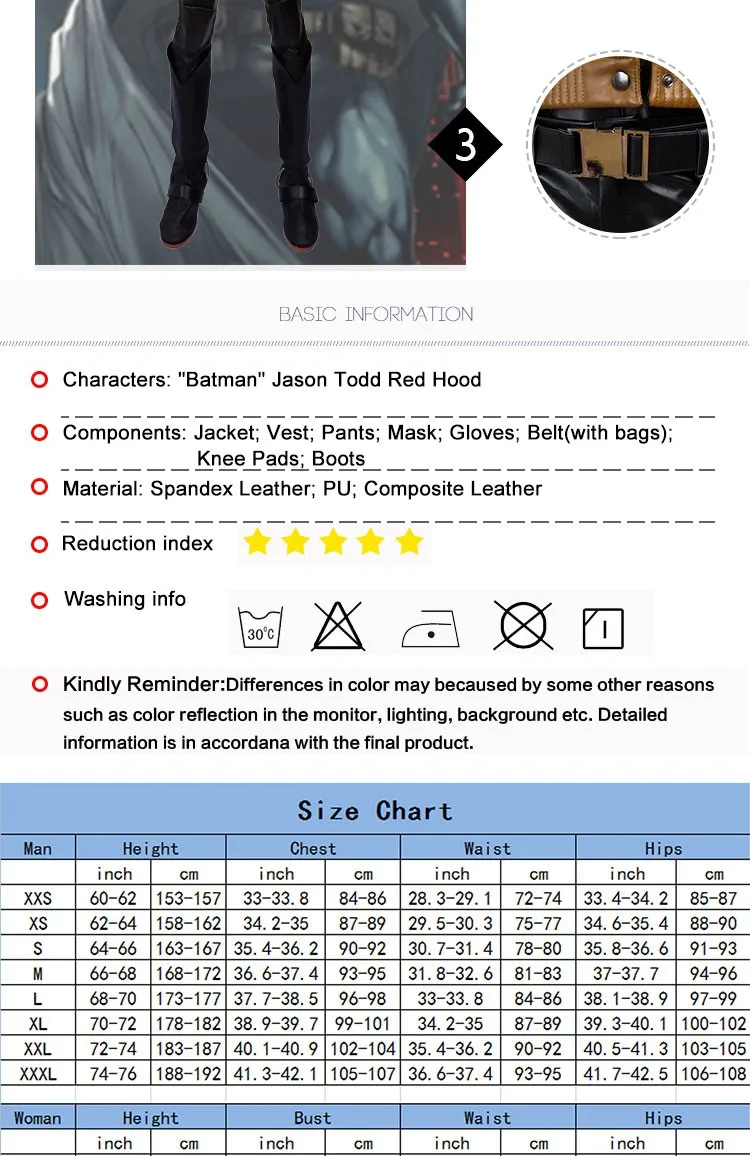 3

BASIC INFORMATION

Characters: "Batman" Jason Todd Red Hood

Components: Jacket; Vest; Pants; Mask; Gloves; Belt(with bags); Knee Pads; Boots

Material: Spandex Leather; PU; Composite Leather

Reduction index

Washing info

30℃

Kindly Reminder:Differences in color may becaused by some other reasons such as color reflection in the monitor, lighting, background etc. Detailed information is in accordana with the final product.

Size Chart

| Man | Height | | Chest | | Waist | | Hips | |
|---|---|---|---|---|---|---|---|---|
| | inch | cm | inch | cm | inch | cm | inch | cm |
| XXS | 60-62 | 153-157 | 33-33.8 | 84-86 | 28.3-29.1 | 72-74 | 33.4-34.2 | 85-87 |
| XS | 62-64 | 158-162 | 34.2-35 | 87-89 | 29.5-30.3 | 75-77 | 34.6-35.4 | 88-90 |
| S | 64-66 | 163-167 | 35.4-36.2 | 90-92 | 30.7-31.4 | 78-80 | 35.8-36.6 | 91-93 |
| M | 66-68 | 168-172 | 36.6-37.4 | 93-95 | 31.8-32.6 | 81-83 | 37-37.7 | 94-96 |
| L | 68-70 | 173-177 | 37.7-38.5 | 96-98 | 33-33.8 | 84-86 | 38.1-38.9 | 97-99 |
| XL | 70-72 | 178-182 | 38.9-39.7 | 99-101 | 34.2-35 | 87-89 | 39.3-40.1 | 100-102 |
| XXL | 72-74 | 183-187 | 40.1-40.9 | 102-104 | 35.4-36.2 | 90-92 | 40.5-41.3 | 103-105 |
| XXXL | 74-76 | 188-192 | 41.3-42.1 | 105-107 | 36.6-37.4 | 93-95 | 41.7-42.5 | 106-108 |

| Woman | Height | | Bust | | Waist | | Hips | |
|---|---|---|---|---|---|---|---|---|
| | inch | cm | inch | cm | inch | cm | inch | cm |